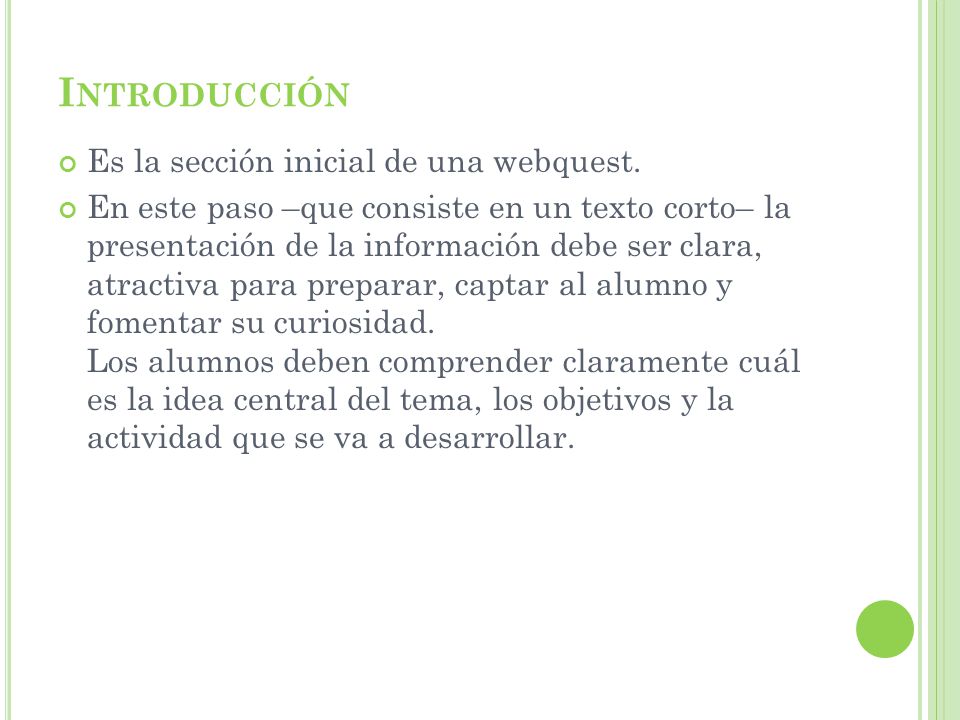 INTRODUCCIÓN

Es la sección inicial de una webquest.

En este paso –que consiste en un texto corto– la presentación de la información debe ser clara, atractiva para preparar, captar al alumno y fomentar su curiosidad.
Los alumnos deben comprender claramente cuál es la idea central del tema, los objetivos y la actividad que se va a desarrollar.